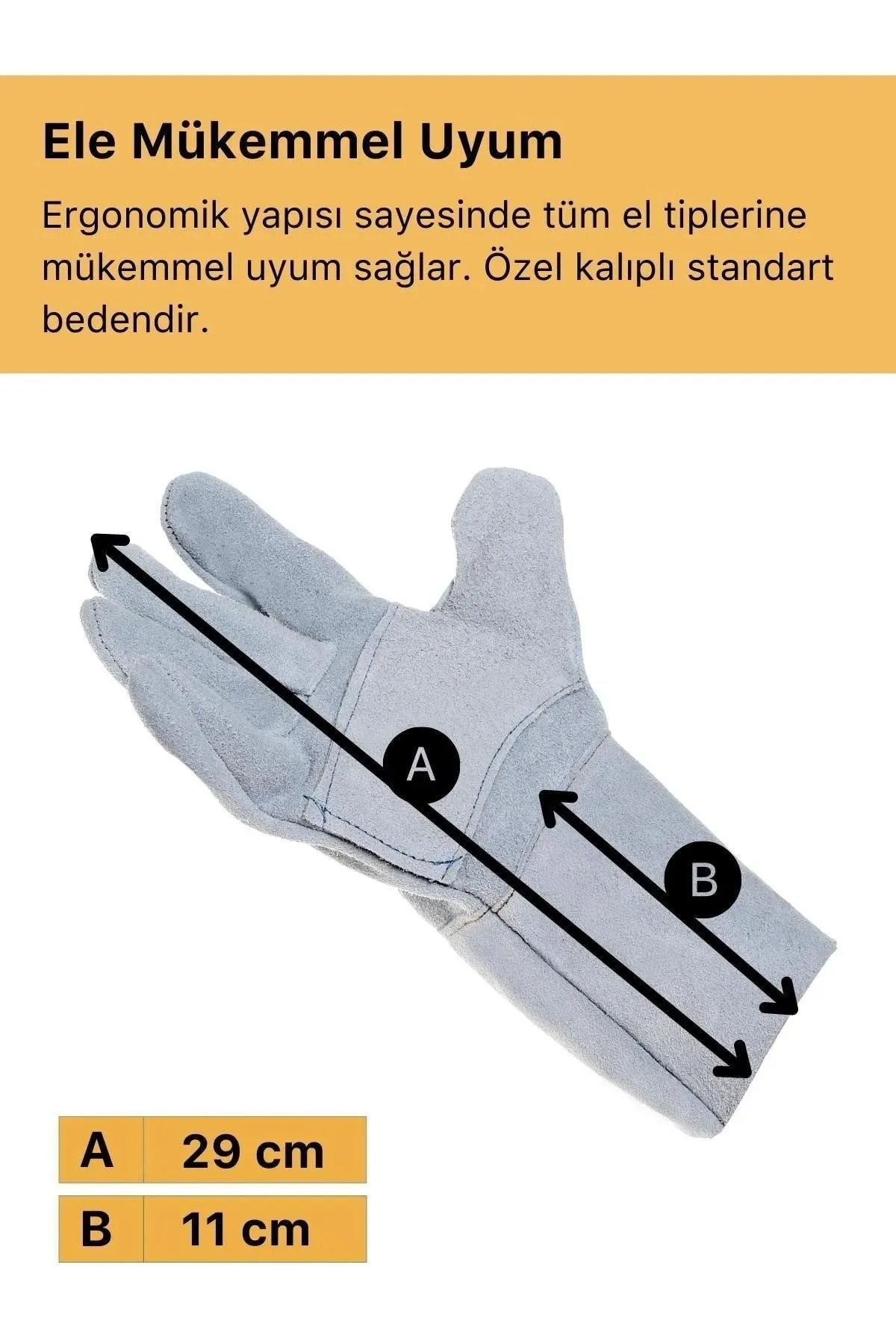 Ele Mükemmel Uyum

Ergonomik yapısı sayesinde tüm el tiplerine mükemmel uyum sağlar. Özel kalıplı standart bedendir.

A

B

| A | 29 cm |
|---|---|
| B | 11 cm |